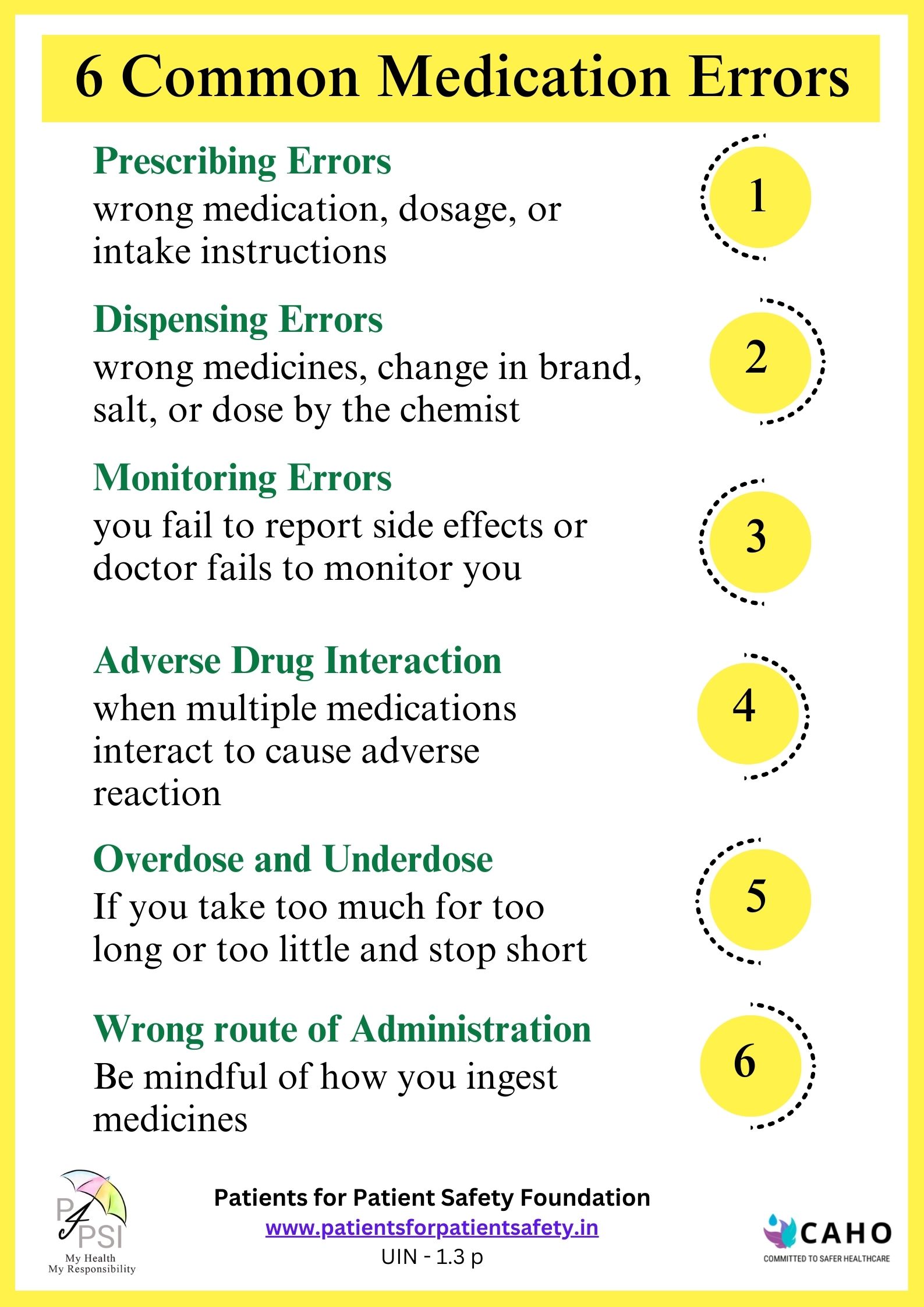 6 Common Medication Errors

Prescribing Errors
wrong medication, dosage, or intake instructions

1

Dispensing Errors
wrong medicines, change in brand, salt, or dose by the chemist

2

Monitoring Errors
you fail to report side effects or doctor fails to monitor you

3

Adverse Drug Interaction
when multiple medications interact to cause adverse reaction

4

Overdose and Underdose
If you take too much for too long or too little and stop short

5

Wrong route of Administration
Be mindful of how you ingest medicines

6

P4PSI
My Health
My Responsibility

Patients for Patient Safety Foundation
www.patientsforpatientsafety.in
UIN - 1.3 p

CAHO
COMMITTED TO SAFER HEALTHCARE